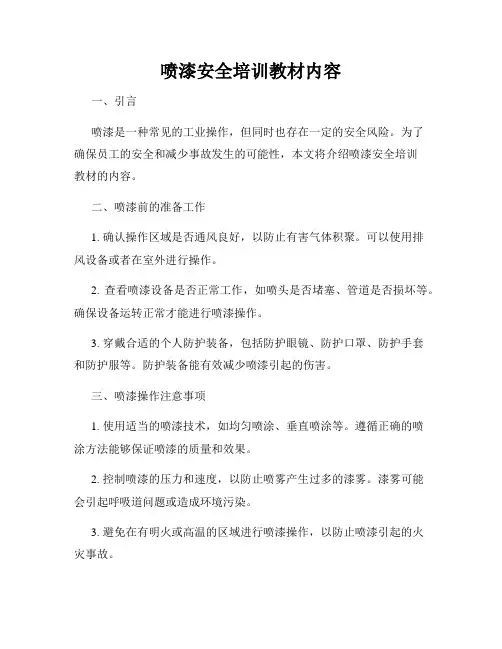 喷漆安全培训教材内容

一、引言

喷漆是一种常见的工业操作，但同时也存在一定的安全风险。为了确保员工的安全和减少事故发生的可能性，本文将介绍喷漆安全培训教材的内容。

二、喷漆前的准备工作

1. 确认操作区域是否通风良好，以防止有害气体积聚。可以使用排风设备或者在室外进行操作。

2. 查看喷漆设备是否正常工作，如喷头是否堵塞、管道是否损坏等。确保设备运转正常才能进行喷漆操作。

3. 穿戴合适的个人防护装备，包括防护眼镜、防护口罩、防护手套和防护服等。防护装备能有效减少喷漆引起的伤害。

三、喷漆操作注意事项

1. 使用适当的喷漆技术，如均匀喷涂、垂直喷涂等。遵循正确的喷涂方法能够保证喷漆的质量和效果。

2. 控制喷漆的压力和速度，以防止喷雾产生过多的漆雾。漆雾可能会引起呼吸道问题或造成环境污染。

3. 避免在有明火或高温的区域进行喷漆操作，以防止喷漆引起的火灾事故。